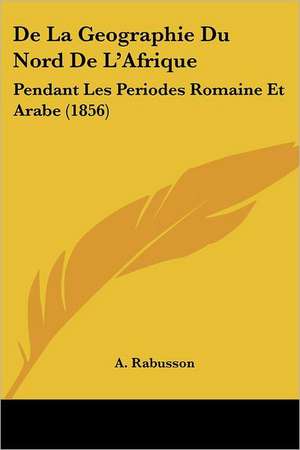 De La Geographie Du Nord De L'Afrique

Pendant Les Periodes Romaine Et Arabe (1856)

A. Rabusson